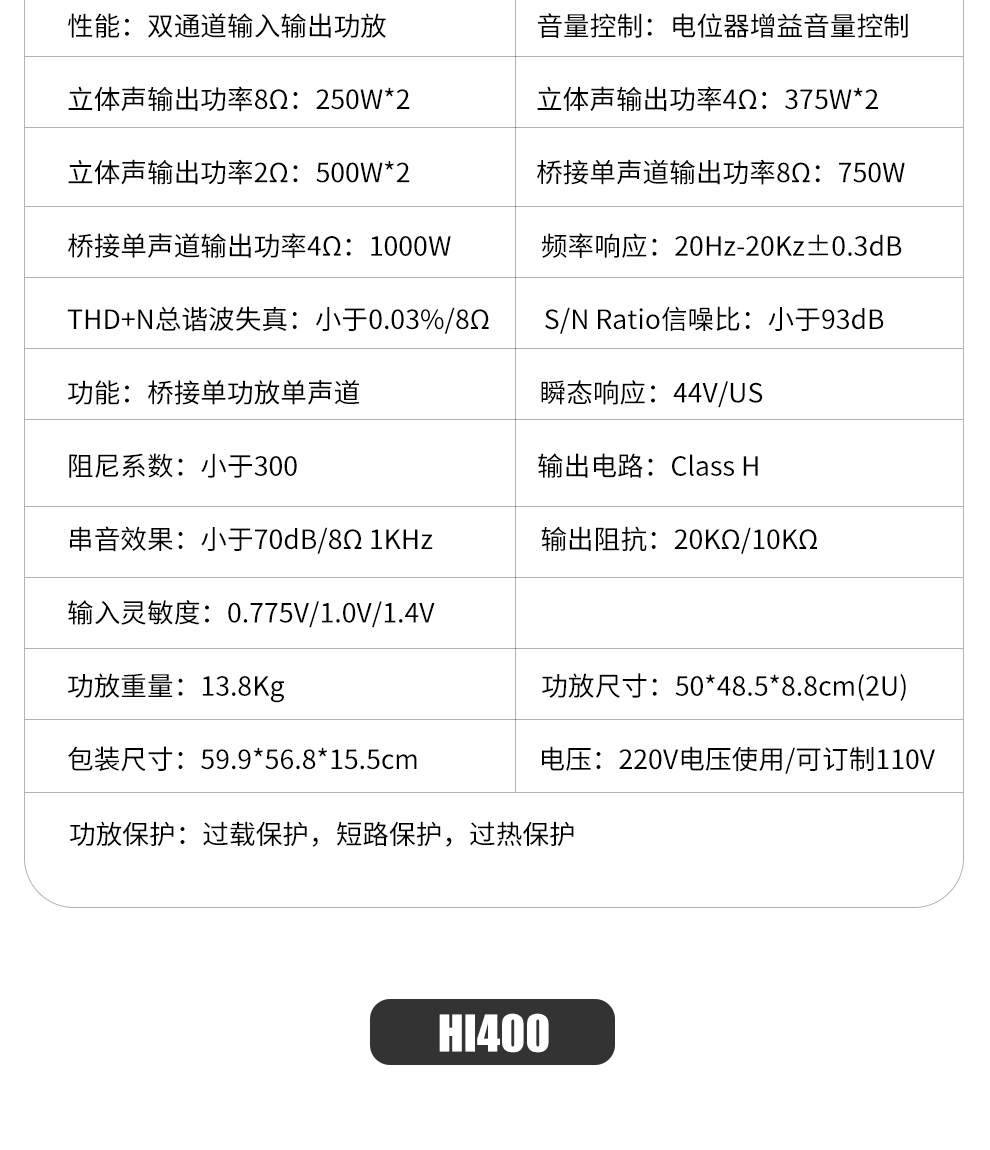 | 性能：双通道输入输出功放 | 音量控制：电位器增益音量控制 |
|---|---|
| 立体声输出功率8Ω：250W*2 | 立体声输出功率4Ω：375W*2 |
| 立体声输出功率2Ω：500W*2 | 桥接单声道输出功率8Ω：750W |
| 桥接单声道输出功率4Ω：1000W | 频率响应：20Hz-20Kz±0.3dB |
| THD+N总谐波失真：小于0.03%/8Ω | S/N Ratio信噪比：小于93dB |
| 功能：桥接单功放单声道 | 瞬态响应：44V/US |
| 阻尼系数：小于300 | 输出电路：Class H |
| 串音效果：小于70dB/8Ω 1KHz | 输出阻抗：20KΩ/10KΩ |
| 输入灵敏度：0.775V/1.0V/1.4V | |
| 功放重量：13.8Kg | 功放尺寸：50*48.5*8.8cm(2U) |
| 包装尺寸：59.9*56.8*15.5cm | 电压：220V电压使用/可订制110V |
| 功放保护：过载保护，短路保护，过热保护 | |

HI400